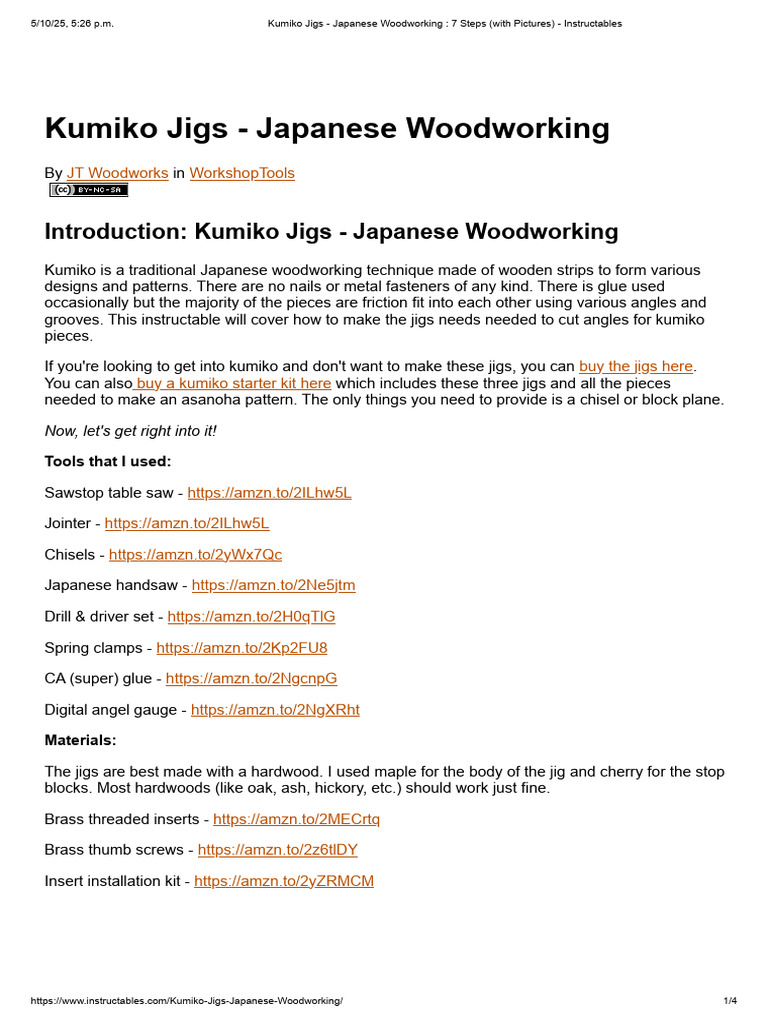 5/10/25, 5:26 p.m. Kumiko Jigs - Japanese Woodworking : 7 Steps (with Pictures) - Instructables

Kumiko Jigs - Japanese Woodworking

By JT Woodworks in WorkshopTools

BY-NC-SA

Introduction: Kumiko Jigs - Japanese Woodworking

Kumiko is a traditional Japanese woodworking technique made of wooden strips to form various designs and patterns. There are no nails or metal fasteners of any kind. There is glue used occasionally but the majority of the pieces are friction fit into each other using various angles and grooves. This instructable will cover how to make the jigs needs needed to cut angles for kumiko pieces.

If you're looking to get into kumiko and don't want to make these jigs, you can buy the jigs here. You can also buy a kumiko starter kit here which includes these three jigs and all the pieces needed to make an asanoha pattern. The only things you need to provide is a chisel or block plane.

Now, let's get right into it!

Tools that I used:

Sawstop table saw - https://amzn.to/2ILhw5L

Jointer - https://amzn.to/2ILhw5L

Chisels - https://amzn.to/2yWx7Qc

Japanese handsaw - https://amzn.to/2Ne5jtm

Drill & driver set - https://amzn.to/2H0qTlG

Spring clamps - https://amzn.to/2Kp2FU8

CA (super) glue - https://amzn.to/2NgcnpG

Digital angel gauge - https://amzn.to/2NgXRht

Materials:

The jigs are best made with a hardwood. I used maple for the body of the jig and cherry for the stop blocks. Most hardwoods (like oak, ash, hickory, etc.) should work just fine.

Brass threaded inserts - https://amzn.to/2MECrtq

Brass thumb screws - https://amzn.to/2z6tlDY

Insert installation kit - https://amzn.to/2yZRMCM

https://www.instructables.com/Kumiko-Jigs-Japanese-Woodworking/ 1/4